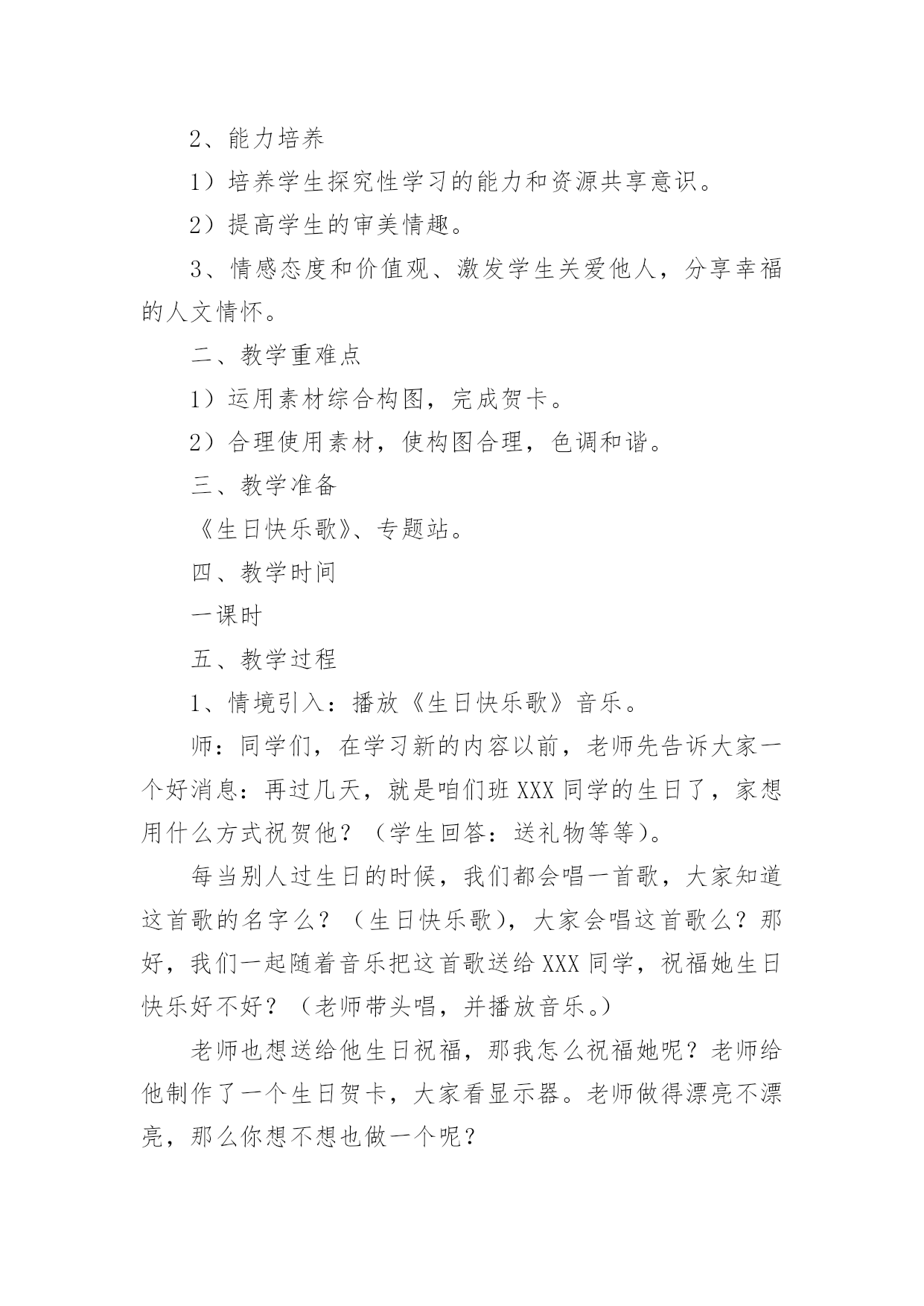 2、能力培养

1）培养学生探究性学习的能力和资源共享意识。

2）提高学生的审美情趣。

3、情感态度和价值观、激发学生关爱他人，分享幸福的人文情怀。

二、教学重难点

1）运用素材综合构图，完成贺卡。

2）合理使用素材，使构图合理，色调和谐。

三、教学准备

《生日快乐歌》、专题站。

四、教学时间

一课时

五、教学过程

1、情境引入：播放《生日快乐歌》音乐。

师：同学们，在学习新的内容以前，老师先告诉大家一个好消息：再过几天，就是咱们班XXX同学的生日了，家想用什么方式祝贺他？（学生回答：送礼物等等）。

每当别人过生日的时候，我们都会唱一首歌，大家知道这首歌的名字么？（生日快乐歌），大家会唱这首歌么？那好，我们一起随着音乐把这首歌送给XXX同学，祝福她生日快乐好不好？（老师带头唱，并播放音乐。）

老师也想送给他生日祝福，那我怎么祝福她呢？老师给他制作了一个生日贺卡，大家看显示器。老师做得漂亮不漂亮，那么你想不想也做一个呢？